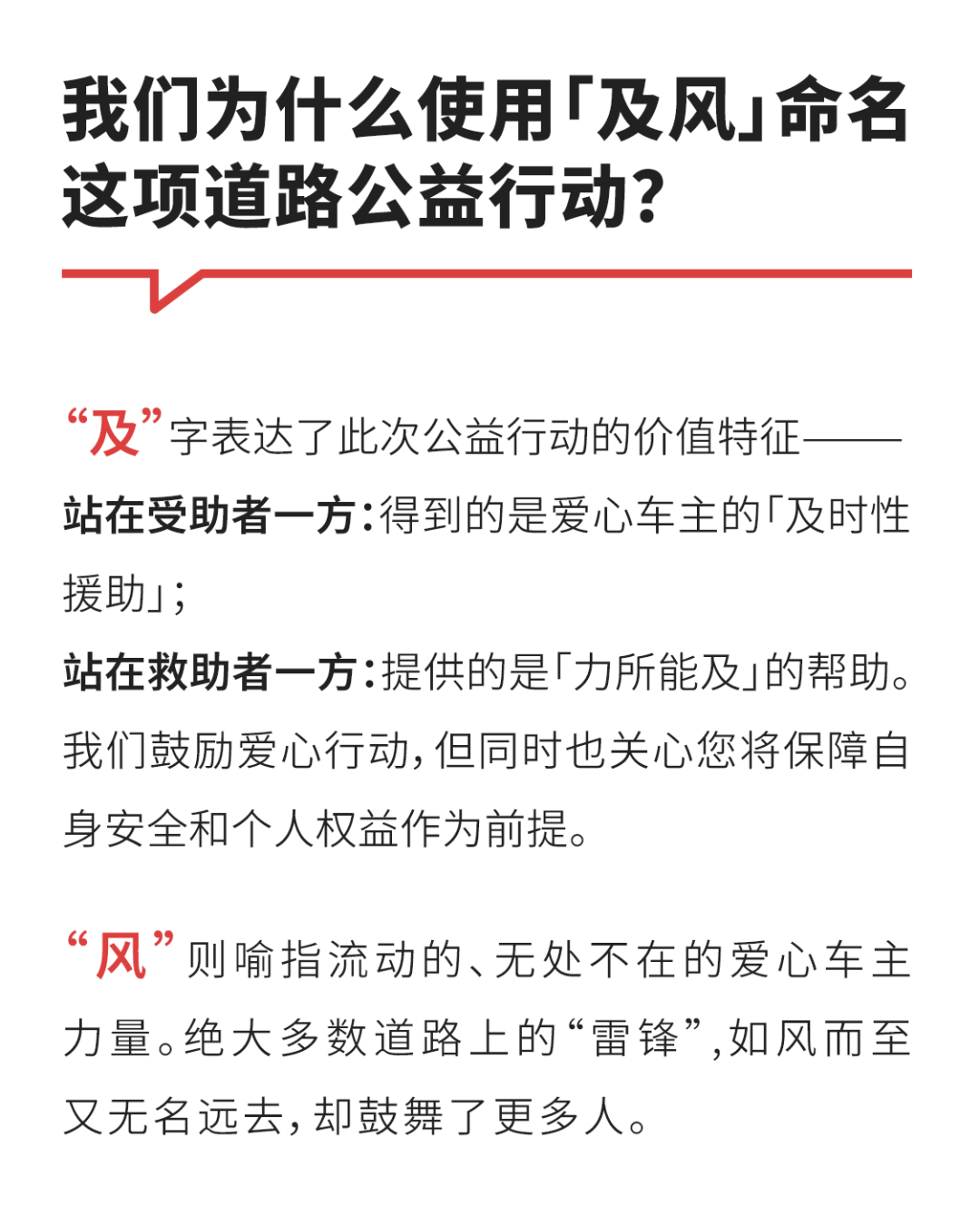 我们为什么使用「及风」命名这项道路公益行动？

“及”字表达了此次公益行动的价值特征——
站在受助者一方：得到的是爱心车主的「及时性援助」；
站在救助者一方：提供的是「力所能及」的帮助。我们鼓励爱心行动，但同时也关心您将保障自身安全和个人权益作为前提。

“风”则喻指流动的、无处不在的爱心车主力量。绝大多数道路上的“雷锋”，如风而至又无名远去，却鼓舞了更多人。